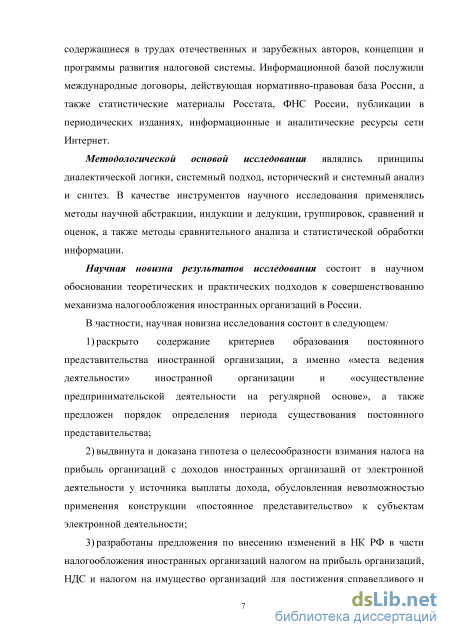 содержащиеся в трудах отечественных и зарубежных авторов, концепции и программы развития налоговой системы. Информационной базой послужили международные договоры, действующая нормативно-правовая база России, а также статистические материалы Росстата, ФНС России, публикации в периодических изданиях, информационные и аналитические ресурсы сети Интернет.

Методологической основой исследования являлись принципы диалектической логики, системный подход, исторический и системный анализ и синтез. В качестве инструментов научного исследования применялись методы научной абстракции, индукции и дедукции, группировок, сравнений и оценок, а также методы сравнительного анализа и статистической обработки информации.

Научная новизна результатов исследования состоит в научном обосновании теоретических и практических подходов к совершенствованию механизма налогообложения иностранных организаций в России.

В частности, научная новизна исследования состоит в следующем:

1) раскрыто содержание критериев образования постоянного представительства иностранной организации, а именно «места ведения деятельности» иностранной организации и «осуществление предпринимательской деятельности на регулярной основе», а также предложен порядок определения периода существования постоянного представительства;

2) выдвинута и доказана гипотеза о целесообразности взимания налога на прибыль организаций с доходов иностранных организаций от электронной деятельности у источника выплаты дохода, обусловленная невозможностью применения конструкции «постоянное представительство» к субъектам электронной деятельности;

3) разработаны предложения по внесению изменений в НК РФ в части налогообложения иностранных организаций налогом на прибыль организаций, НДС и налогом на имущество организаций для достижения справедливого и

7

dsLib.net
библиотека диссертаций